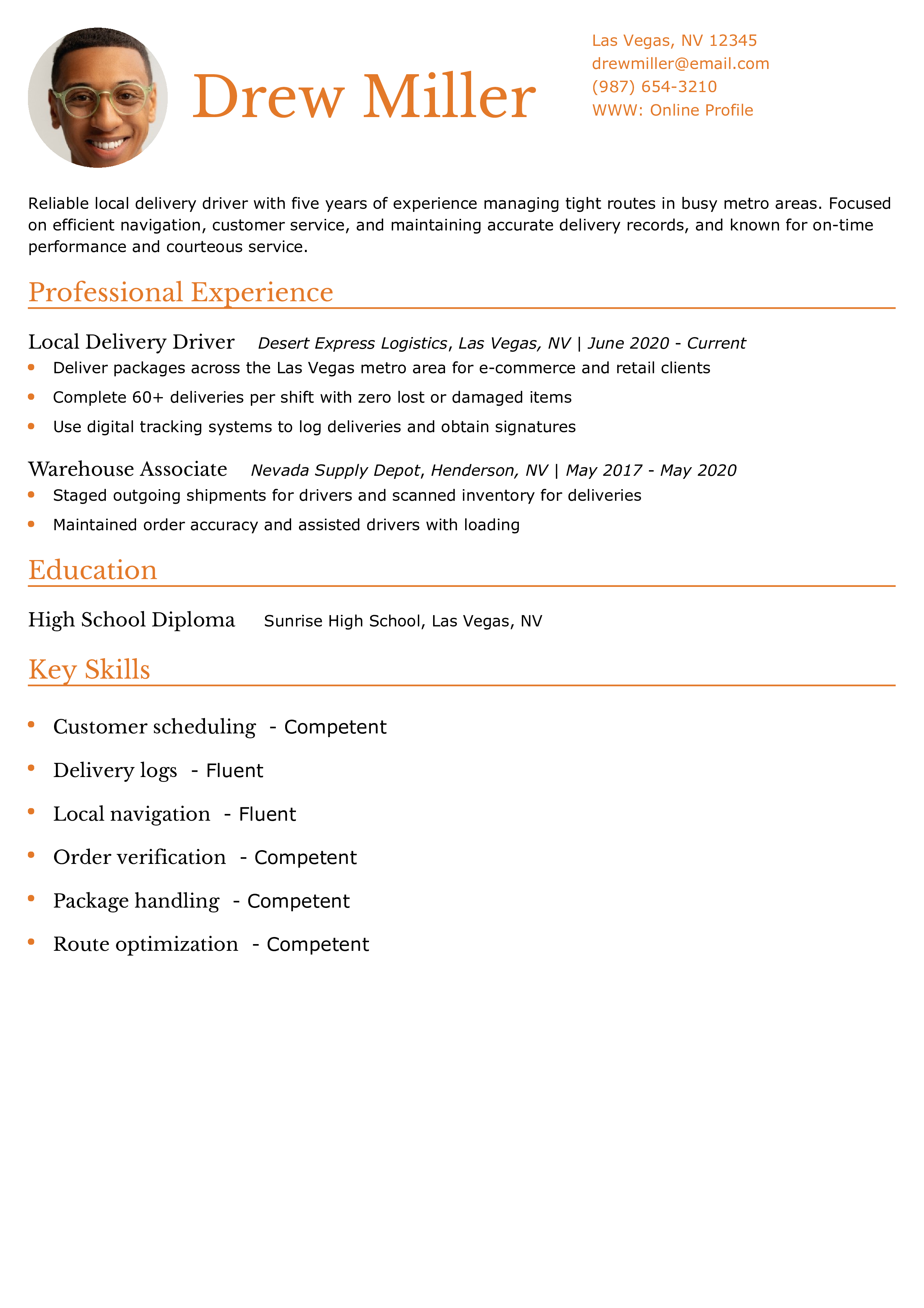 Drew Miller

Las Vegas, NV 12345
drewmiller@email.com
(987) 654-3210
WWW: Online Profile

Reliable local delivery driver with five years of experience managing tight routes in busy metro areas. Focused on efficient navigation, customer service, and maintaining accurate delivery records, and known for on-time performance and courteous service.

Professional Experience

Local Delivery Driver Desert Express Logistics, Las Vegas, NV | June 2020 - Current
• Deliver packages across the Las Vegas metro area for e-commerce and retail clients
• Complete 60+ deliveries per shift with zero lost or damaged items
• Use digital tracking systems to log deliveries and obtain signatures

Warehouse Associate Nevada Supply Depot, Henderson, NV | May 2017 - May 2020
• Staged outgoing shipments for drivers and scanned inventory for deliveries
• Maintained order accuracy and assisted drivers with loading

Education

High School Diploma Sunrise High School, Las Vegas, NV

Key Skills

• Customer scheduling - Competent
• Delivery logs - Fluent
• Local navigation - Fluent
• Order verification - Competent
• Package handling - Competent
• Route optimization - Competent